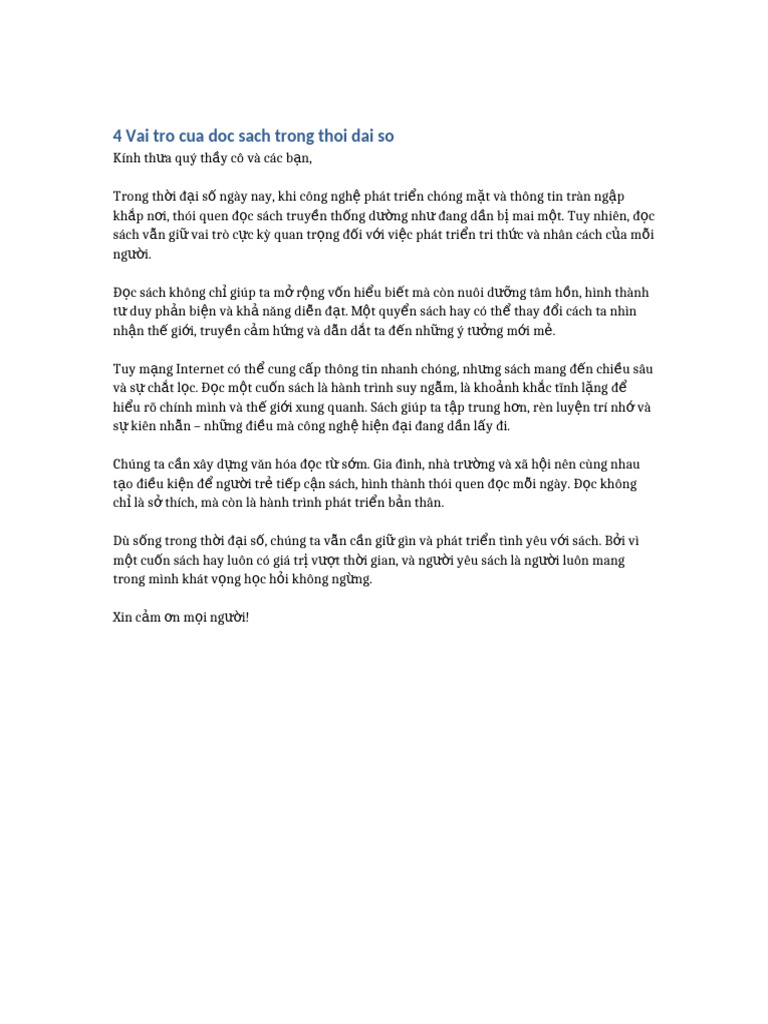 4 Vai tro cua doc sach trong thoi dai so

Kính thưa quý thầy cô và các bạn,

Trong thời đại số ngày nay, khi công nghệ phát triển chóng mặt và thông tin tràn ngập khắp nơi, thói quen đọc sách truyền thống dường như đang dần bị mai một. Tuy nhiên, đọc sách vẫn giữ vai trò cực kỳ quan trọng đối với việc phát triển tri thức và nhân cách của mỗi người.

Đọc sách không chỉ giúp ta mở rộng vốn hiểu biết mà còn nuôi dưỡng tâm hồn, hình thành tư duy phản biện và khả năng diễn đạt. Một quyển sách hay có thể thay đổi cách ta nhìn nhận thế giới, truyền cảm hứng và dẫn dắt ta đến những ý tưởng mới mẻ.

Tuy mạng Internet có thể cung cấp thông tin nhanh chóng, nhưng sách mang đến chiều sâu và sự chắt lọc. Đọc một cuốn sách là hành trình suy ngẫm, là khoảnh khắc tĩnh lặng để hiểu rõ chính mình và thế giới xung quanh. Sách giúp ta tập trung hơn, rèn luyện trí nhớ và sự kiên nhẫn – những điều mà công nghệ hiện đại đang dần lấy đi.

Chúng ta cần xây dựng văn hóa đọc từ sớm. Gia đình, nhà trường và xã hội nên cùng nhau tạo điều kiện để người trẻ tiếp cận sách, hình thành thói quen đọc mỗi ngày. Đọc không chỉ là sở thích, mà còn là hành trình phát triển bản thân.

Dù sống trong thời đại số, chúng ta vẫn cần giữ gìn và phát triển tình yêu với sách. Bởi vì một cuốn sách hay luôn có giá trị vượt thời gian, và người yêu sách là người luôn mang trong mình khát vọng học hỏi không ngừng.

Xin cảm ơn mọi người!